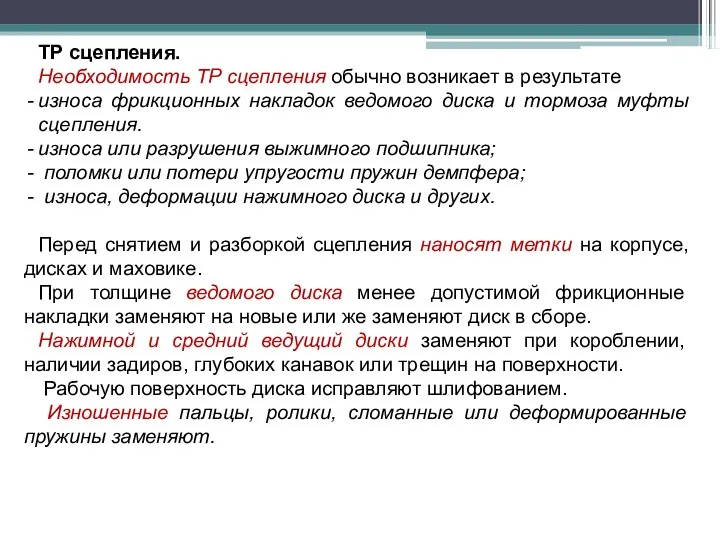 ТР сцепления.

Необходимость ТР сцепления обычно возникает в результате
- износа фрикционных накладок ведомого диска и тормоза муфты сцепления.
- износа или разрушения выжимного подшипника;
- поломки или потери упругости пружин демпфера;
- износа, деформации нажимного диска и других.

Перед снятием и разборкой сцепления наносят метки на корпусе, дисках и маховике.

При толщине ведомого диска менее допустимой фрикционные накладки заменяют на новые или же заменяют диск в сборе.

Нажимной и средний ведущий диски заменяют при короблении, наличии задиров, глубоких канавок или трещин на поверхности.

Рабочую поверхность диска исправляют шлифованием.

Изношенные пальцы, ролики, сломанные или деформированные пружины заменяют.